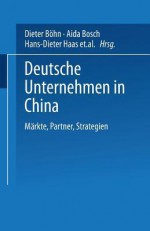 Dieter Böhn · Aida Bosch
Hans-Dieter Haas et.al. Hrsg.

Deutsche Unternehmen in China

Märkte, Partner, Strategien